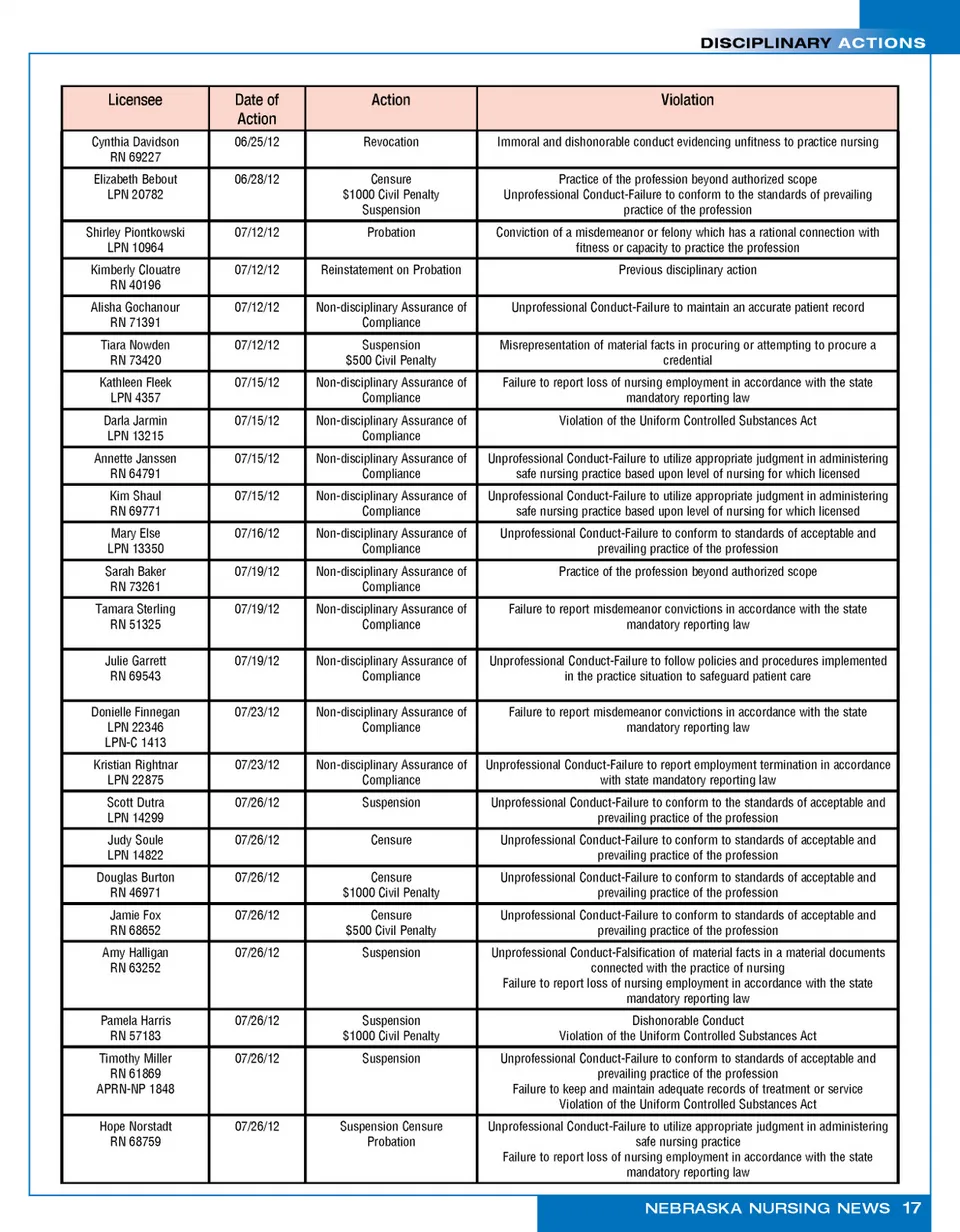 DISCIPLINARY ACTIONS

| Licensee | Date of Action | Action | Violation |
|---|---|---|---|
| Cynthia Davidson RN 69227 | 06/25/12 | Revocation | Immoral and dishonorable conduct evidencing unfitness to practice nursing |
| Elizabeth Bebout LPN 20782 | 06/28/12 | Censure $1000 Civil Penalty Suspension | Practice of the profession beyond authorized scope Unprofessional Conduct-Failure to conform to the standards of prevailing practice of the profession |
| Shirley Piontkowski LPN 10964 | 07/12/12 | Probation | Conviction of a misdemeanor or felony which has a rational connection with fitness or capacity to practice the profession |
| Kimberly Clouatre RN 40196 | 07/12/12 | Reinstatement on Probation | Previous disciplinary action |
| Alisha Gochanour RN 71391 | 07/12/12 | Non-disciplinary Assurance of Compliance | Unprofessional Conduct-Failure to maintain an accurate patient record |
| Tiara Nowden RN 73420 | 07/12/12 | Suspension $500 Civil Penalty | Misrepresentation of material facts in procuring or attempting to procure a credential |
| Kathleen Fleek LPN 4357 | 07/15/12 | Non-disciplinary Assurance of Compliance | Failure to report loss of nursing employment in accordance with the state mandatory reporting law |
| Darla Jarmin LPN 13215 | 07/15/12 | Non-disciplinary Assurance of Compliance | Violation of the Uniform Controlled Substances Act |
| Annette Janssen RN 64791 | 07/15/12 | Non-disciplinary Assurance of Compliance | Unprofessional Conduct-Failure to utilize appropriate judgment in administering safe nursing practice based upon level of nursing for which licensed |
| Kim Shaul RN 69771 | 07/15/12 | Non-disciplinary Assurance of Compliance | Unprofessional Conduct-Failure to utilize appropriate judgment in administering safe nursing practice based upon level of nursing for which licensed |
| Mary Else LPN 13350 | 07/16/12 | Non-disciplinary Assurance of Compliance | Unprofessional Conduct-Failure to conform to standards of acceptable and prevailing practice of the profession |
| Sarah Baker RN 73261 | 07/19/12 | Non-disciplinary Assurance of Compliance | Practice of the profession beyond authorized scope |
| Tamara Sterling RN 51325 | 07/19/12 | Non-disciplinary Assurance of Compliance | Failure to report misdemeanor convictions in accordance with the state mandatory reporting law |
| Julie Garrett RN 69543 | 07/19/12 | Non-disciplinary Assurance of Compliance | Unprofessional Conduct-Failure to follow policies and procedures implemented in the practice situation to safeguard patient care |
| Donielle Finnegan LPN 22346 LPN-C 1413 | 07/23/12 | Non-disciplinary Assurance of Compliance | Failure to report misdemeanor convictions in accordance with the state mandatory reporting law |
| Kristian Rightnar LPN 22875 | 07/23/12 | Non-disciplinary Assurance of Compliance | Unprofessional Conduct-Failure to report employment termination in accordance with state mandatory reporting law |
| Scott Dutra LPN 14299 | 07/26/12 | Suspension | Unprofessional Conduct-Failure to conform to the standards of acceptable and prevailing practice of the profession |
| Judy Soule LPN 14822 | 07/26/12 | Censure | Unprofessional Conduct-Failure to conform to standards of acceptable and prevailing practice of the profession |
| Douglas Burton RN 46971 | 07/26/12 | Censure $1000 Civil Penalty | Unprofessional Conduct-Failure to conform to standards of acceptable and prevailing practice of the profession |
| Jamie Fox RN 68652 | 07/26/12 | Censure $500 Civil Penalty | Unprofessional Conduct-Failure to conform to standards of acceptable and prevailing practice of the profession |
| Amy Halligan RN 63252 | 07/26/12 | Suspension | Unprofessional Conduct-Falsification of material facts in a material documents connected with the practice of nursing Failure to report loss of nursing employment in accordance with the state mandatory reporting law |
| Pamela Harris RN 57183 | 07/26/12 | Suspension $1000 Civil Penalty | Dishonorable Conduct Violation of the Uniform Controlled Substances Act |
| Timothy Miller RN 61869 APRN-NP 1848 | 07/26/12 | Suspension | Unprofessional Conduct-Failure to conform to standards of acceptable and prevailing practice of the profession Failure to keep and maintain adequate records of treatment or service Violation of the Uniform Controlled Substances Act |
| Hope Norstadt RN 68759 | 07/26/12 | Suspension Censure Probation | Unprofessional Conduct-Failure to utilize appropriate judgment in administering safe nursing practice Failure to report loss of nursing employment in accordance with the state mandatory reporting law |

NEBRASKA NURSING NEWS 17